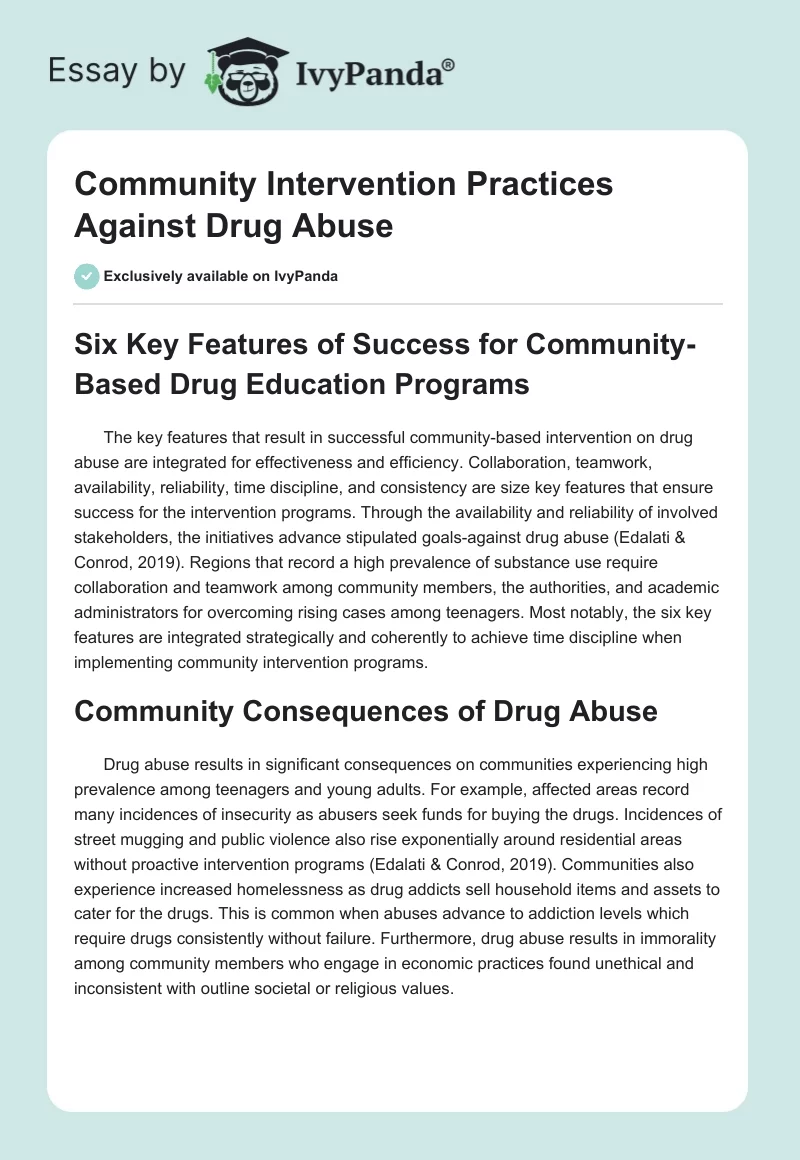 Essay by IvyPanda®

Community Intervention Practices Against Drug Abuse

Exclusively available on IvyPanda

Six Key Features of Success for Community-Based Drug Education Programs

The key features that result in successful community-based intervention on drug abuse are integrated for effectiveness and efficiency. Collaboration, teamwork, availability, reliability, time discipline, and consistency are size key features that ensure success for the intervention programs. Through the availability and reliability of involved stakeholders, the initiatives advance stipulated goals-against drug abuse (Edalati & Conrod, 2019). Regions that record a high prevalence of substance use require collaboration and teamwork among community members, the authorities, and academic administrators for overcoming rising cases among teenagers. Most notably, the six key features are integrated strategically and coherently to achieve time discipline when implementing community intervention programs.

Community Consequences of Drug Abuse

Drug abuse results in significant consequences on communities experiencing high prevalence among teenagers and young adults. For example, affected areas record many incidences of insecurity as abusers seek funds for buying the drugs. Incidences of street mugging and public violence also rise exponentially around residential areas without proactive intervention programs (Edalati & Conrod, 2019). Communities also experience increased homelessness as drug addicts sell household items and assets to cater for the drugs. This is common when abuses advance to addiction levels which require drugs consistently without failure. Furthermore, drug abuse results in immorality among community members who engage in economic practices found unethical and inconsistent with outline societal or religious values.